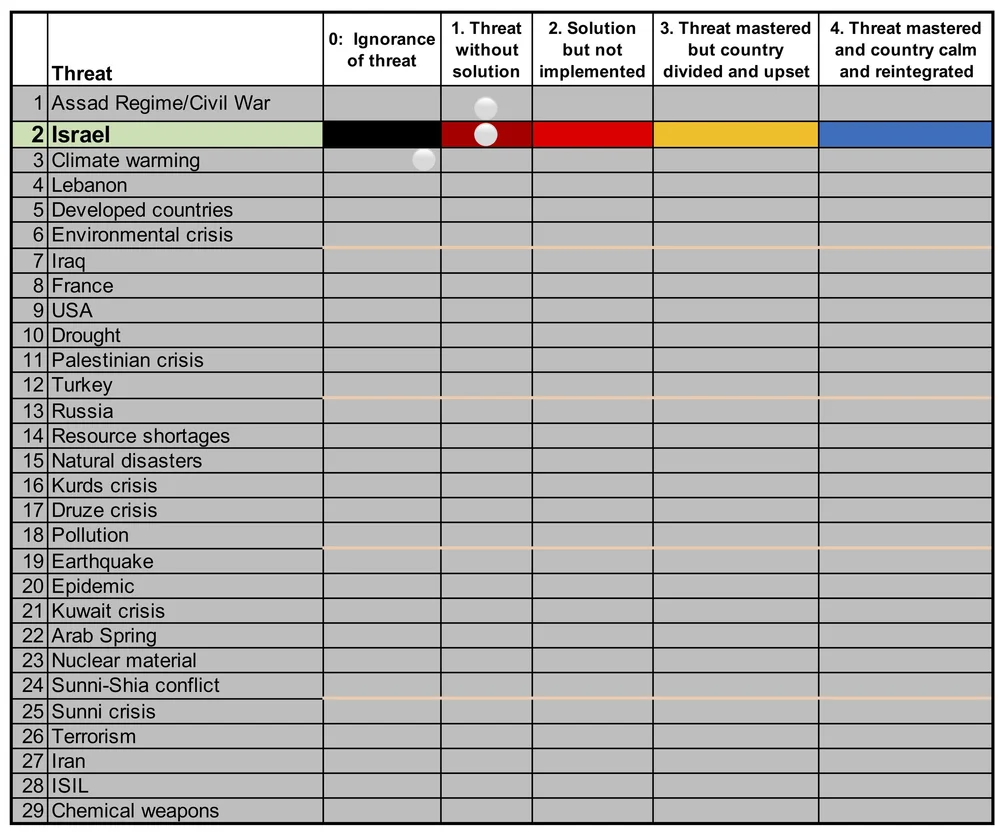 | | Threat | 0: Ignorance of threat | 1. Threat without solution | 2. Solution but not implemented | 3. Threat mastered but country divided and upset | 4. Threat mastered and country calm and reintegrated |
|---|---|---|---|---|---|---|
| 1 | Assad Regime/Civil War | | | | | |
| 2 | Israel | | | | | |
| 3 | Climate warming | | | | | |
| 4 | Lebanon | | | | | |
| 5 | Developed countries | | | | | |
| 6 | Environmental crisis | | | | | |
| 7 | Iraq | | | | | |
| 8 | France | | | | | |
| 9 | USA | | | | | |
| 10 | Drought | | | | | |
| 11 | Palestinian crisis | | | | | |
| 12 | Turkey | | | | | |
| 13 | Russia | | | | | |
| 14 | Resource shortages | | | | | |
| 15 | Natural disasters | | | | | |
| 16 | Kurds crisis | | | | | |
| 17 | Druze crisis | | | | | |
| 18 | Pollution | | | | | |
| 19 | Earthquake | | | | | |
| 20 | Epidemic | | | | | |
| 21 | Kuwait crisis | | | | | |
| 22 | Arab Spring | | | | | |
| 23 | Nuclear material | | | | | |
| 24 | Sunni-Shia conflict | | | | | |
| 25 | Sunni crisis | | | | | |
| 26 | Terrorism | | | | | |
| 27 | Iran | | | | | |
| 28 | ISIL | | | | | |
| 29 | Chemical weapons | | | | | |